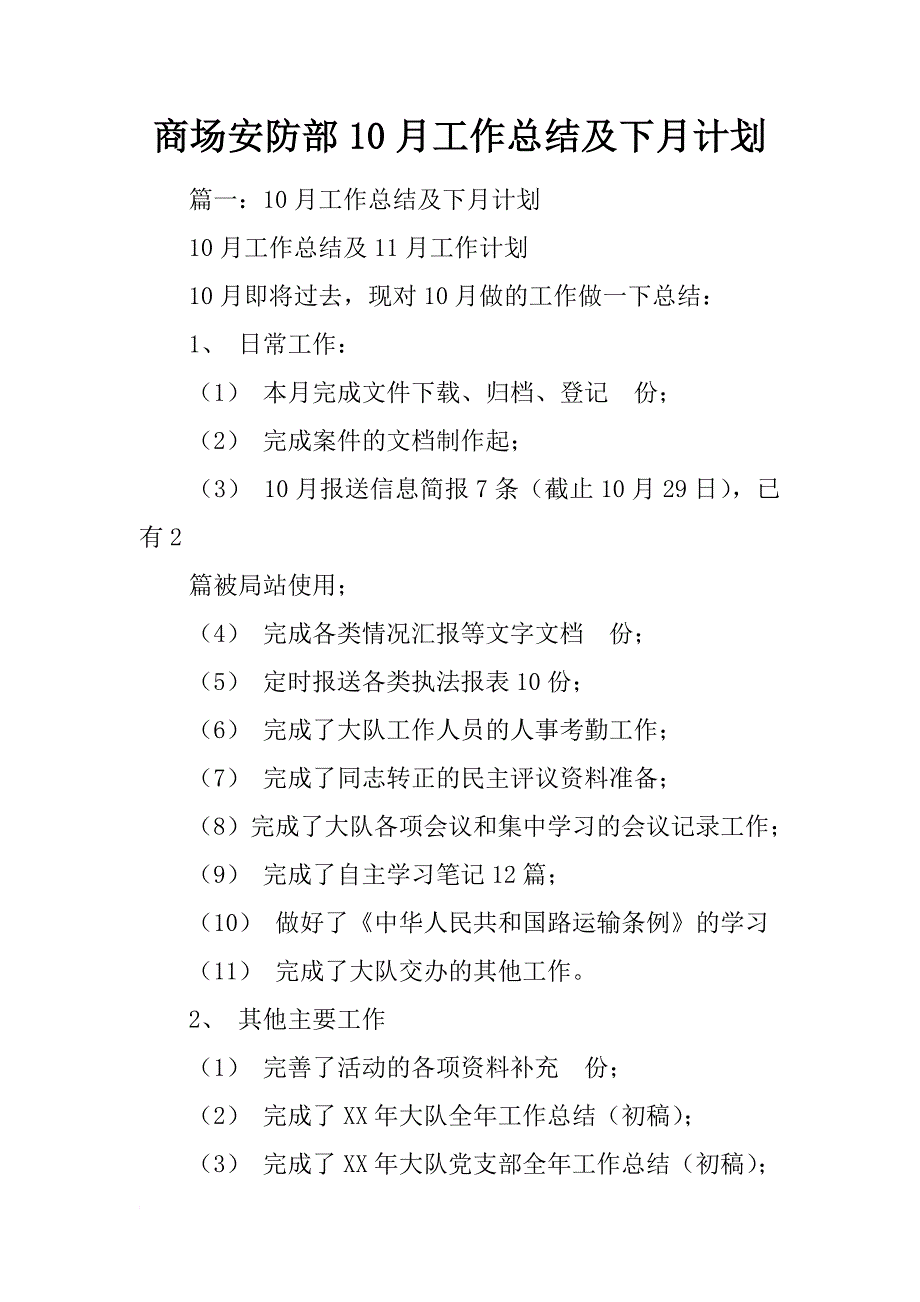 商场安防部10月工作总结及下月计划

篇一：10月工作总结及下月计划

10月工作总结及11月工作计划

10月即将过去，现对10月做的工作做一下总结：

1、 日常工作：

（1） 本月完成文件下载、归档、登记 份；

（2） 完成案件的文档制作起；

（3） 10月报送信息简报7条（截止10月29日），已有2

篇被局站使用；

（4） 完成各类情况汇报等文字文档 份；

（5） 定时报送各类执法报表10份；

（6） 完成了大队工作人员的人事考勤工作；

（7） 完成了同志转正的民主评议资料准备；

（8）完成了大队各项会议和集中学习的会议记录工作；

（9） 完成了自主学习笔记12篇；

（10） 做好了《中华人民共和国路运输条例》的学习

（11） 完成了大队交办的其他工作。

2、 其他主要工作

（1） 完善了活动的各项资料补充 份；

（2） 完成了XX年大队全年工作总结（初稿）；

（3） 完成了XX年大队党支部全年工作总结（初稿）；